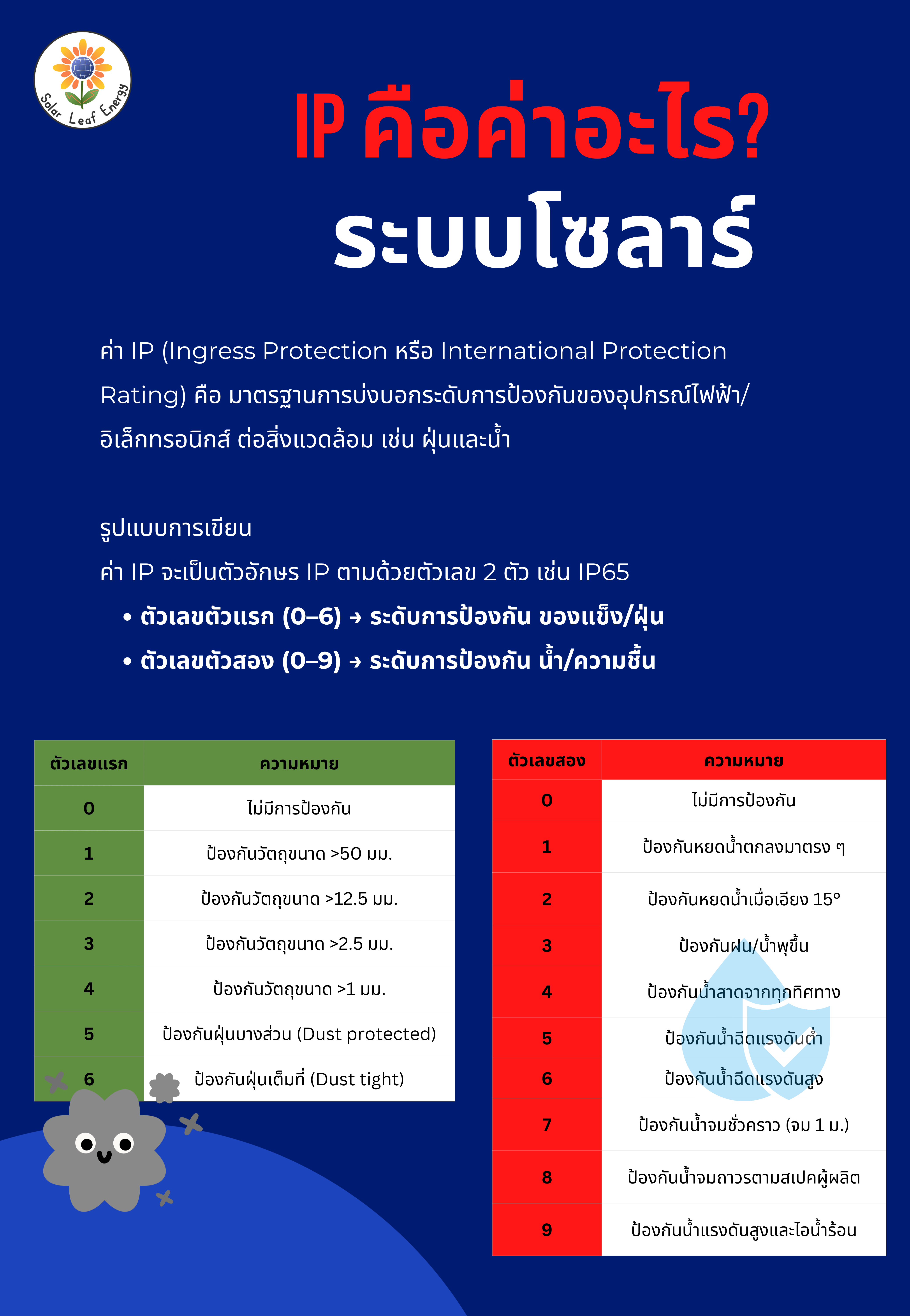 Solar Leaf Energy

IP คือค่าอะไร?
ระบบโซลาร์

ค่า IP (Ingress Protection หรือ International Protection Rating) คือ มาตรฐานการบ่งบอกระดับการป้องกันของอุปกรณ์ไฟฟ้า/อิเล็กทรอนิกส์ ต่อสิ่งแวดล้อม เช่น ฝุ่นและน้ำ

รูปแบบการเขียน
ค่า IP จะเป็นตัวอักษร IP ตามด้วยตัวเลข 2 ตัว เช่น IP65
• ตัวเลขตัวแรก (0–6) → ระดับการป้องกัน ของแข็ง/ฝุ่น
• ตัวเลขตัวสอง (0–9) → ระดับการป้องกัน น้ำ/ความชื้น

| ตัวเลขแรก | ความหมาย |
|---|---|
| 0 | ไม่มีการป้องกัน |
| 1 | ป้องกันวัตถุขนาด >50 มม. |
| 2 | ป้องกันวัตถุขนาด >12.5 มม. |
| 3 | ป้องกันวัตถุขนาด >2.5 มม. |
| 4 | ป้องกันวัตถุขนาด >1 มม. |
| 5 | ป้องกันฝุ่นบางส่วน (Dust protected) |
| 6 | ป้องกันฝุ่นเต็มที่ (Dust tight) |

| ตัวเลขสอง | ความหมาย |
|---|---|
| 0 | ไม่มีการป้องกัน |
| 1 | ป้องกันหยดน้ำตกลงมาตรง ๆ |
| 2 | ป้องกันหยดน้ำเมื่อเอียง 15° |
| 3 | ป้องกันฝน/น้ำพุขึ้น |
| 4 | ป้องกันน้ำสาดจากทุกทิศทาง |
| 5 | ป้องกันน้ำฉีดแรงดันต่ำ |
| 6 | ป้องกันน้ำฉีดแรงดันสูง |
| 7 | ป้องกันน้ำจมชั่วคราว (จม 1 ม.) |
| 8 | ป้องกันน้ำจมถาวรตามสเปคผู้ผลิต |
| 9 | ป้องกันน้ำแรงดันสูงและไอน้ำร้อน |